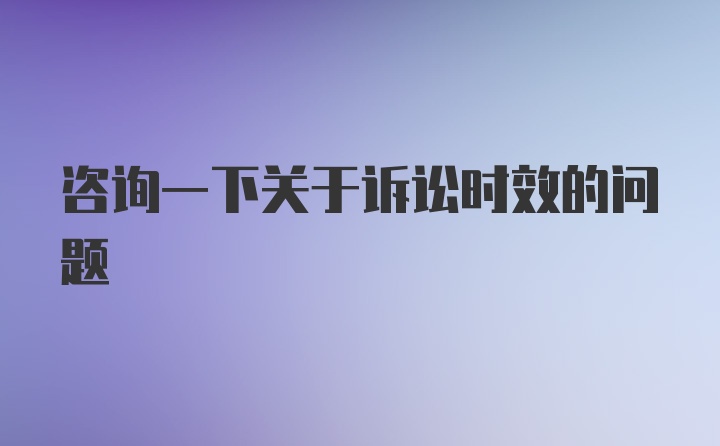 咨询一下关于诉讼时效的问题